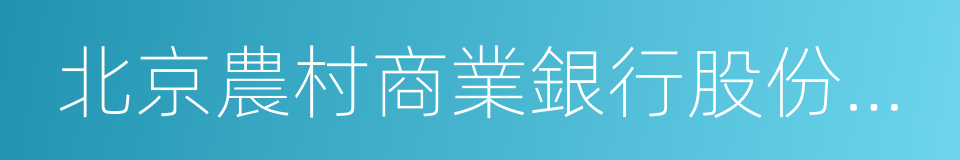 北京農村商業銀行股份...